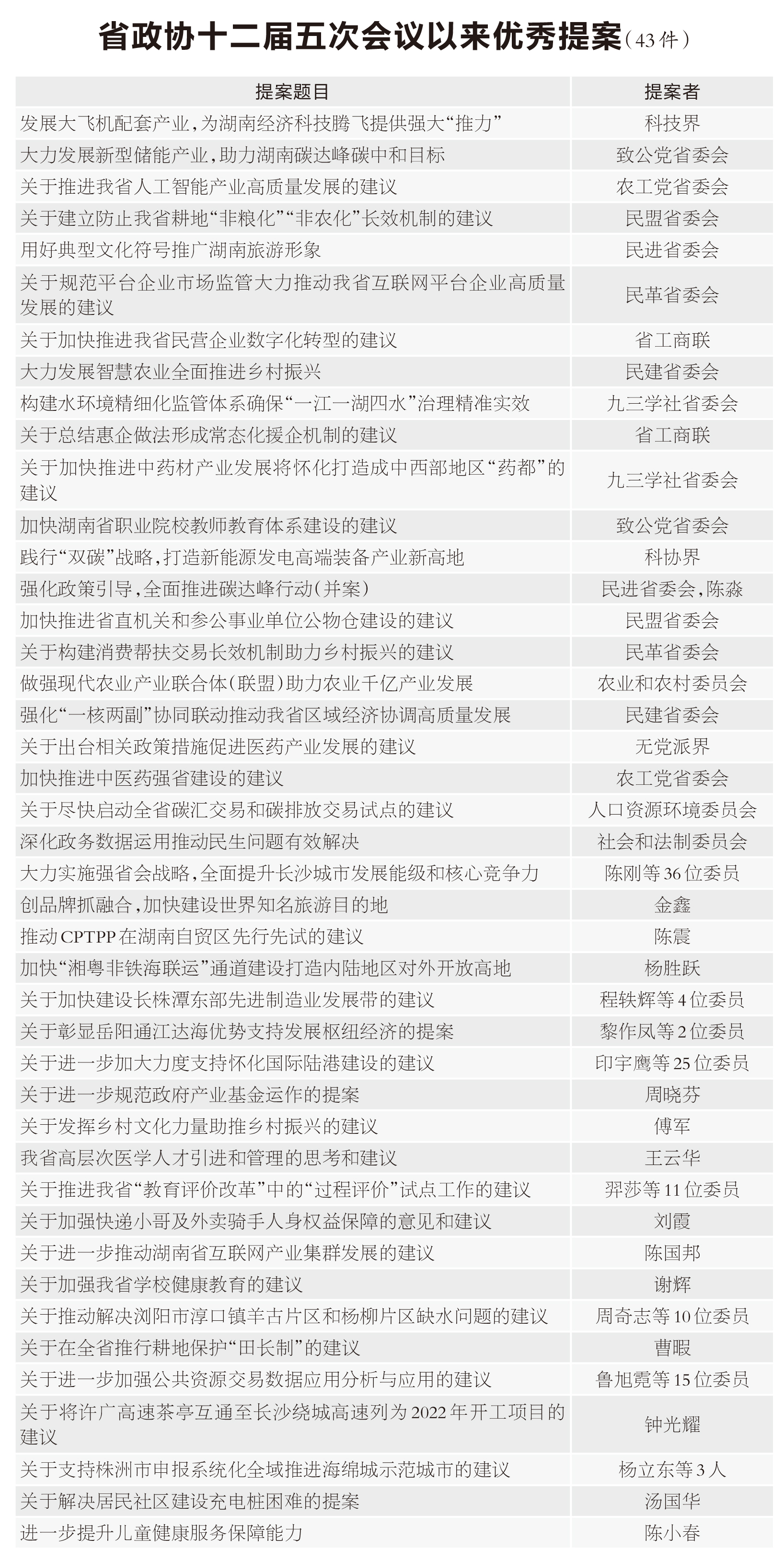 省政协十二届五次会议以来优秀提案（43件）

| 提案题目 | 提案者 |
|---|---|
| 发展大飞机配套产业，为湖南经济科技腾飞提供强大“推力” | 科技界 |
| 大力发展新型储能产业，助力湖南碳达峰碳中和目标 | 致公党省委会 |
| 关于推进我省人工智能产业高质量发展的建议 | 农工党省委会 |
| 关于建立防止我省耕地“非粮化”“非农化”长效机制的建议 | 民盟省委会 |
| 用好典型文化符号推广湖南旅游形象 | 民进省委会 |
| 关于规范平台企业市场监管大力推动我省互联网平台企业高质量发展的建议 | 民革省委会 |
| 关于加快推进我省民营企业数字化转型的建议 | 省工商联 |
| 大力发展智慧农业全面推进乡村振兴 | 民建省委会 |
| 构建水环境精细化监管体系确保“一江一湖四水”治理精准实效 | 九三学社省委会 |
| 关于总结惠企做法形成常态化援企机制的建议 | 省工商联 |
| 关于加快推进中药材产业发展将怀化打造成中西部地区“药都”的建议 | 九三学社省委会 |
| 加快湖南省职业院校教师教育体系建设的建议 | 致公党省委会 |
| 践行“双碳”战略，打造新能源发电高端装备产业新高地 | 科协界 |
| 强化政策引导，全面推进碳达峰行动（并案） | 民进省委会，陈淼 |
| 加快推进省直机关和参公事业单位公物仓建设的建议 | 民盟省委会 |
| 关于构建消费帮扶交易长效机制助力乡村振兴的建议 | 民革省委会 |
| 做强现代农业产业联合体（联盟）助力农业千亿产业发展 | 农业和农村委员会 |
| 强化“一核两副”协同联动推动我省区域经济协调高质量发展 | 民建省委会 |
| 关于出台相关政策措施促进医药产业发展的建议 | 无党派界 |
| 加快推进中医药强省建设的建议 | 农工党省委会 |
| 关于尽快启动全省碳汇交易和碳排放交易试点的建议 | 人口资源环境委员会 |
| 深化政务数据运用推动民生问题有效解决 | 社会和法制委员会 |
| 大力实施强省会战略，全面提升长沙城市发展能级和核心竞争力 | 陈刚等36位委员 |
| 创品牌抓融合，加快建设世界知名旅游目的地 | 金鑫 |
| 推动CPTPP在湖南自贸区先行先试的建议 | 陈震 |
| 加快“湘粤非铁海联运”通道建设打造内陆地区对外开放高地 | 杨胜跃 |
| 关于加快建设长株潭东部先进制造业发展带的建议 | 程轶辉等4位委员 |
| 关于彰显岳阳通江达海优势支持发展枢纽经济的提案 | 黎作凤等2位委员 |
| 关于进一步加大力度支持怀化国际陆港建设的建议 | 印宇鹰等25位委员 |
| 关于进一步规范政府产业基金运作的提案 | 周晓芬 |
| 关于发挥乡村文化力量助推乡村振兴的建议 | 傅军 |
| 我省高层次医学人才引进和管理的思考和建议 | 王云华 |
| 关于推进我省“教育评价改革”中的“过程评价”试点工作的建议 | 羿莎等11位委员 |
| 关于加强快递小哥及外卖骑手人身权益保障的意见和建议 | 刘霞 |
| 关于进一步推动湖南省互联网产业集群发展的建议 | 陈国邦 |
| 关于加强我省学校健康教育的建议 | 谢辉 |
| 关于推动解决浏阳市淳口镇羊古片区和杨柳片区缺水问题的建议 | 周奇志等10位委员 |
| 关于在全省推行耕地保护“田长制”的建议 | 曹暇 |
| 关于进一步加强公共资源交易数据应用分析与应用的建议 | 鲁旭霓等15位委员 |
| 关于将许广高速茶亭互通至长沙绕城高速列为2022年开工项目的建议 | 钟光耀 |
| 关于支持株洲市申报系统化全域推进海绵城示范城市的建议 | 杨立东等3人 |
| 关于解决居民社区建设充电桩困难的提案 | 汤国华 |
| 进一步提升儿童健康服务保障能力 | 陈小春 |